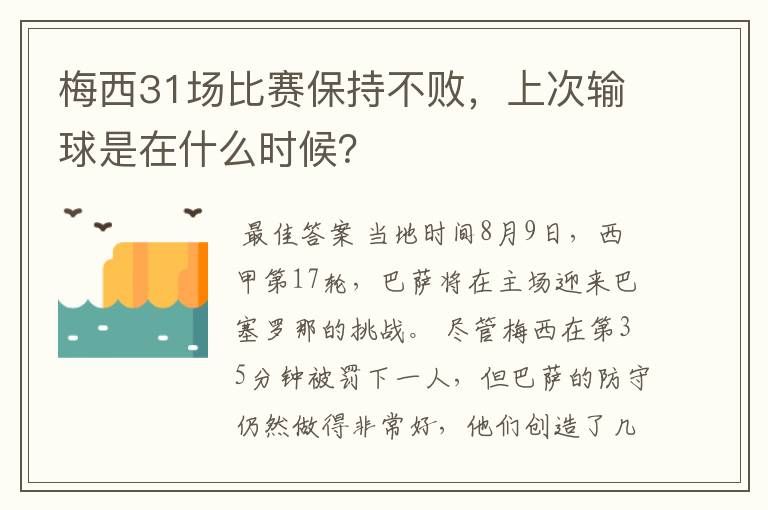 梅西31场比赛保持不败，上次输球是在什么时候？

最佳答案 当地时间8月9日，西甲第17轮，巴萨将在主场迎来巴塞罗那的挑战。尽管梅西在第35分钟被罚下一人，但巴萨的防守仍然做得非常好，他们创造了几